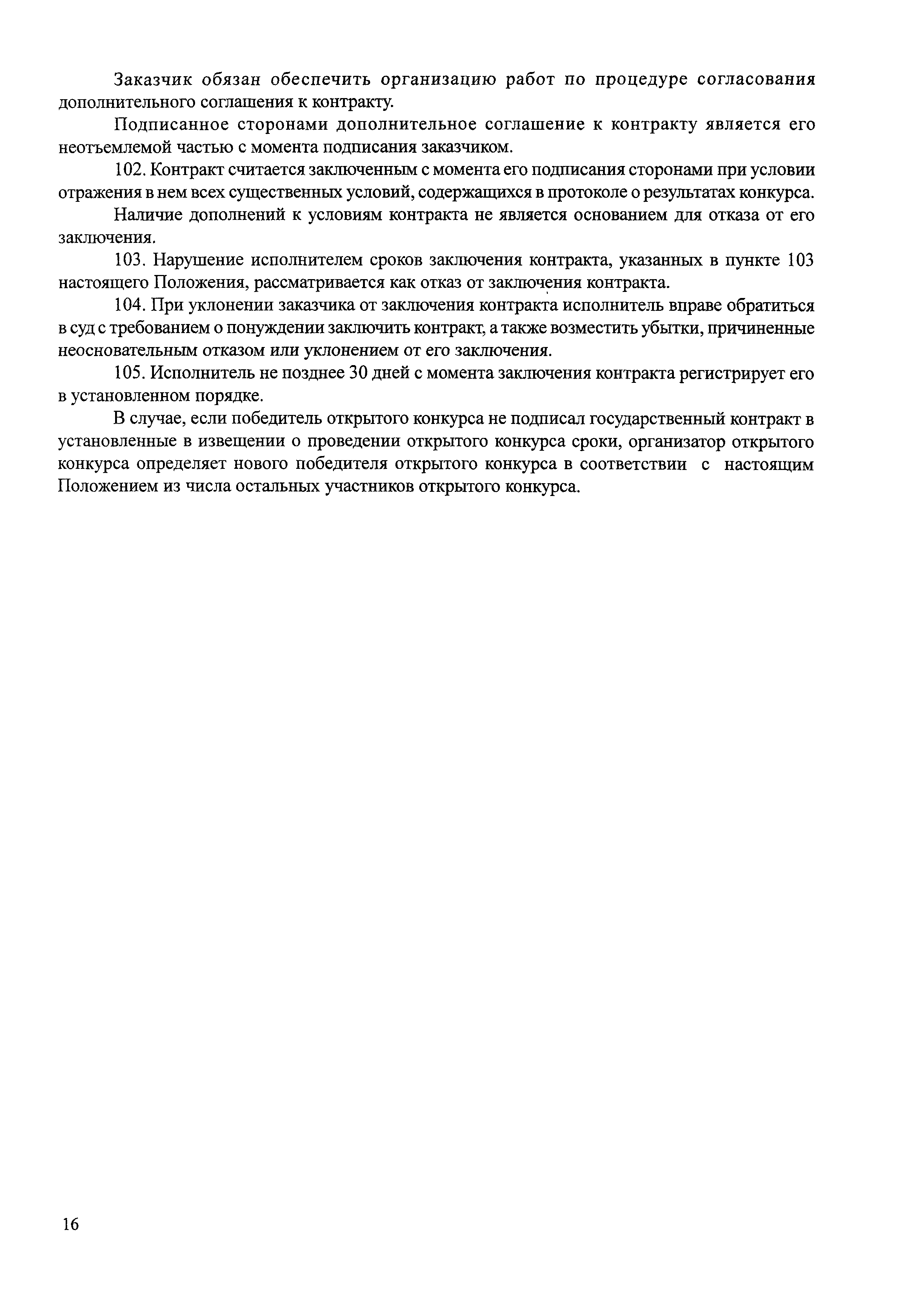 Заказчик обязан обеспечить организацию работ по процедуре согласования дополнительного соглашения к контракту.

Подписанное сторонами дополнительное соглашение к контракту является его неотъемлемой частью с момента подписания заказчиком.

102. Контракт считается заключенным с момента его подписания сторонами при условии отражения в нем всех существенных условий, содержащихся в протоколе о результатах конкурса.

Наличие дополнений к условиям контракта не является основанием для отказа от его заключения.

103. Нарушение исполнителем сроков заключения контракта, указанных в пункте 103 настоящего Положения, рассматривается как отказ от заключения контракта.

104. При уклонении заказчика от заключения контракта исполнитель вправе обратиться в суд с требованием о понуждении заключить контракт, а также возместить убытки, причиненные неосновательным отказом или уклонением от его заключения.

105. Исполнитель не позднее 30 дней с момента заключения контракта регистрирует его в установленном порядке.

В случае, если победитель открытого конкурса не подписал государственный контракт в установленные в извещении о проведении открытого конкурса сроки, организатор открытого конкурса определяет нового победителя открытого конкурса в соответствии с настоящим Положением из числа остальных участников открытого конкурса.

16